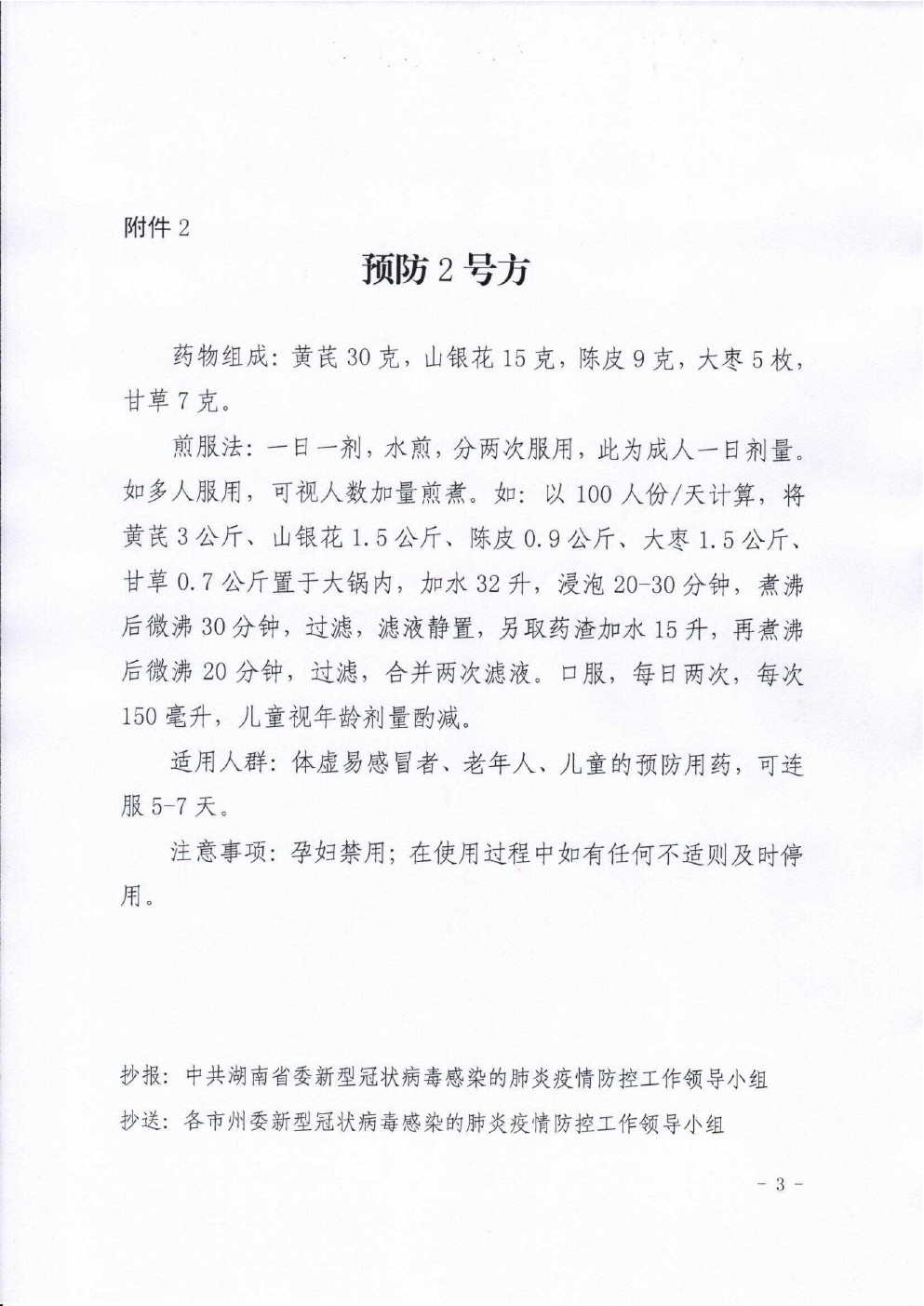 附件 2

预防 2 号方

药物组成：黄芪 30 克，山银花 15 克，陈皮 9 克，大枣 5 枚，甘草 7 克。

煎服法：一日一剂，水煎，分两次服用，此为成人一日剂量。如多人服用，可视人数加量煎煮。如：以 100 人份/天计算，将黄芪 3 公斤、山银花 1.5 公斤、陈皮 0.9 公斤、大枣 1.5 公斤、甘草 0.7 公斤置于大锅内，加水 32 升，浸泡 20-30 分钟，煮沸后微沸 30 分钟，过滤，滤液静置，另取药渣加水 15 升，再煮沸后微沸 20 分钟，过滤，合并两次滤液。口服，每日两次，每次 150 毫升，儿童视年龄剂量酌减。

适用人群：体虚易感冒者、老年人、儿童的预防用药，可连服 5-7 天。

注意事项：孕妇禁用；在使用过程中如有任何不适则及时停用。

抄报：中共湖南省委新型冠状病毒感染的肺炎疫情防控工作领导小组
抄送：各市州委新型冠状病毒感染的肺炎疫情防控工作领导小组

- 3 -